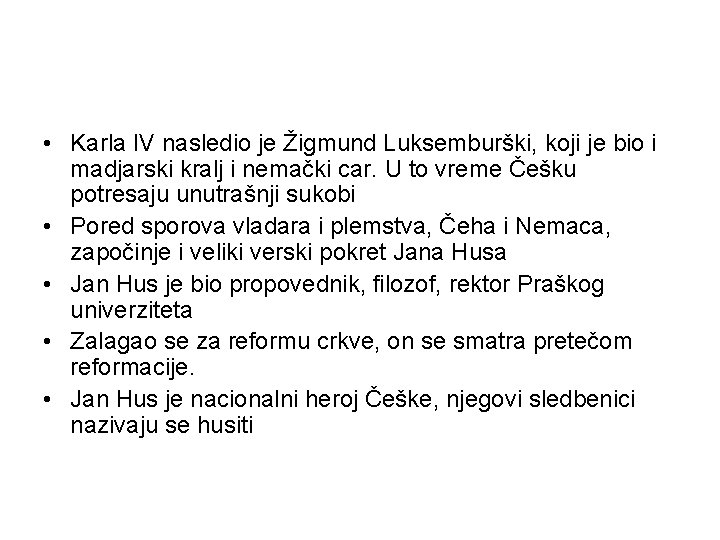 • Karla IV nasledio je Žigmund Luksemburški, koji je bio i madjarski kralj i nemački car. U to vreme Češku potresaju unutrašnji sukobi
• Pored sporova vladara i plemstva, Čeha i Nemaca, započinje i veliki verski pokret Jana Husa
• Jan Hus je bio propovednik, filozof, rektor Praškog univerziteta
• Zalagao se za reformu crkve, on se smatra pretečom reformacije.
• Jan Hus je nacionalni heroj Češke, njegovi sledbenici nazivaju se husiti